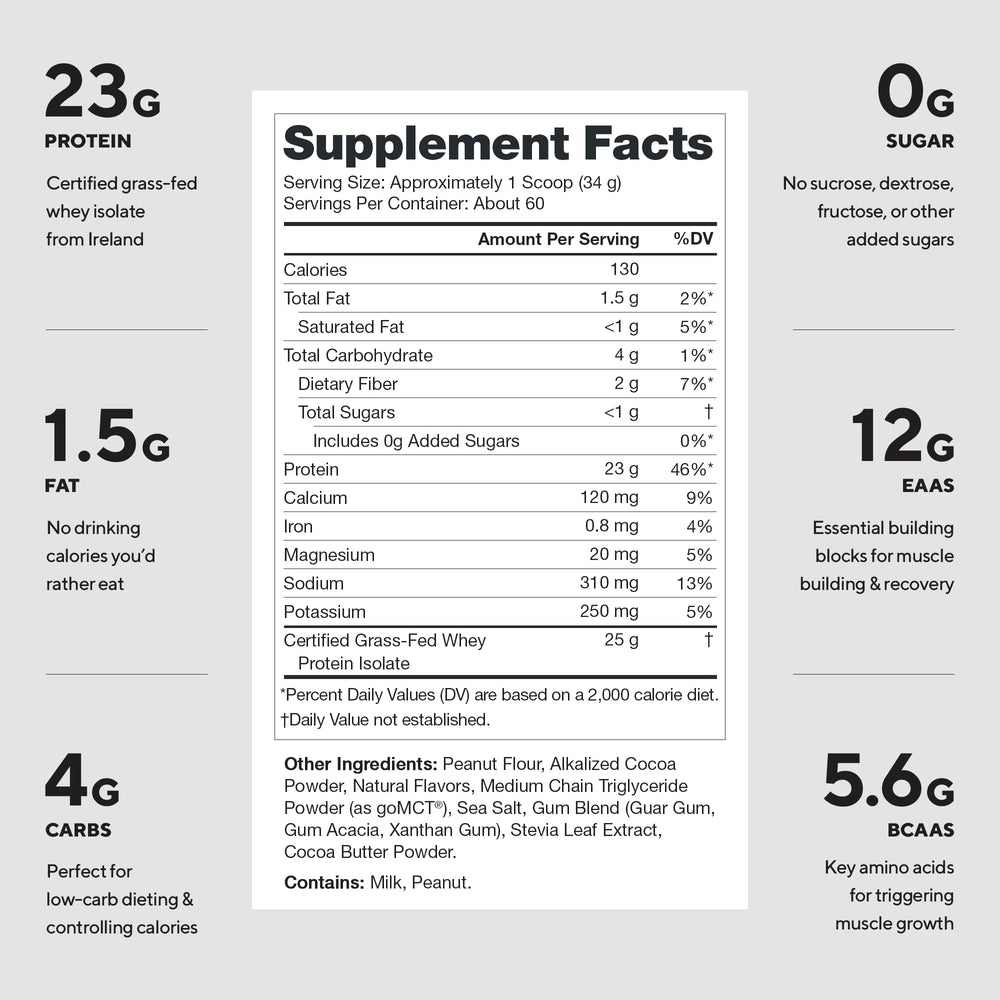 23G
PROTEIN

Certified grass-fed whey isolate from Ireland

1.5G
FAT

No drinking calories you'd rather eat

4G
CARBS

Perfect for low-carb dieting & controlling calories

Supplement Facts
Serving Size: Approximately 1 Scoop (34 g)
Servings Per Container: About 60

| | Amount Per Serving | %DV |
|---|---|---|
| Calories | 130 | |
| Total Fat | 1.5 g | 2%* |
| Saturated Fat | <1 g | 5%* |
| Total Carbohydrate | 4 g | 1%* |
| Dietary Fiber | 2 g | 7%* |
| Total Sugars | <1 g | † |
| Includes 0g Added Sugars | | 0%* |
| Protein | 23 g | 46%* |
| Calcium | 120 mg | 9% |
| Iron | 0.8 mg | 4% |
| Magnesium | 20 mg | 5% |
| Sodium | 310 mg | 13% |
| Potassium | 250 mg | 5% |
| Certified Grass-Fed Whey Protein Isolate | 25 g | † |

*Percent Daily Values (DV) are based on a 2,000 calorie diet.
†Daily Value not established.

Other Ingredients: Peanut Flour, Alkalized Cocoa Powder, Natural Flavors, Medium Chain Triglyceride Powder (as goMCT®), Sea Salt, Gum Blend (Guar Gum, Gum Acacia, Xanthan Gum), Stevia Leaf Extract, Cocoa Butter Powder.

Contains: Milk, Peanut.

0G
SUGAR

No sucrose, dextrose, fructose, or other added sugars

12G
EAAS

Essential building blocks for muscle building & recovery

5.6G
BCAAS

Key amino acids for triggering muscle growth